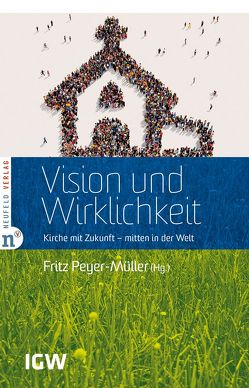 NEUFELD VERLAG
n

Vision und Wirklichkeit

Kirche mit Zukunft – mitten in der Welt

Fritz Peyer-Müller (Hg.)

IGW